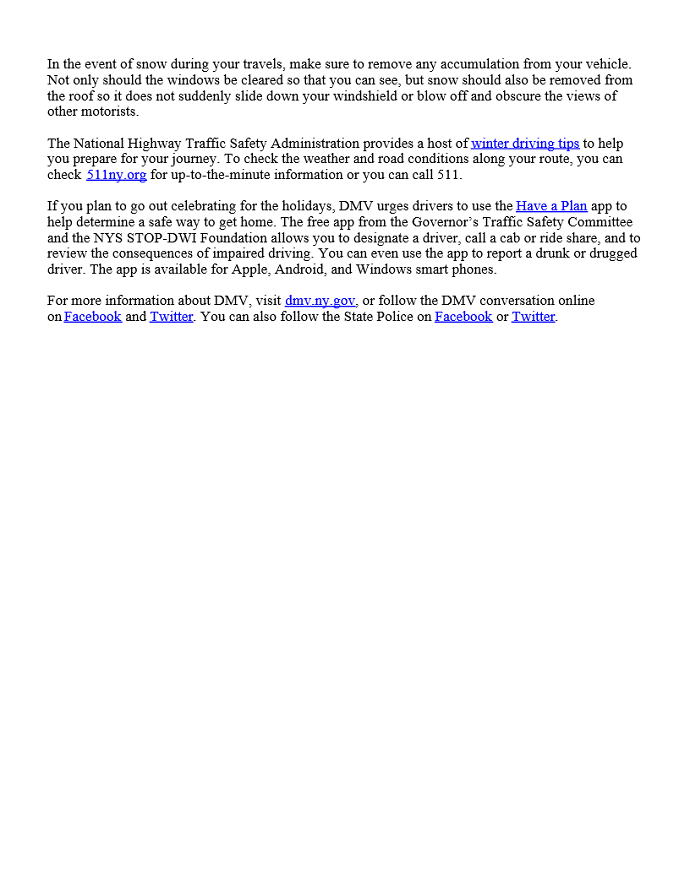 In the event of snow during your travels, make sure to remove any accumulation from your vehicle. Not only should the windows be cleared so that you can see, but snow should also be removed from the roof so it does not suddenly slide down your windshield or blow off and obscure the views of other motorists.

The National Highway Traffic Safety Administration provides a host of winter driving tips to help you prepare for your journey. To check the weather and road conditions along your route, you can check 511ny.org for up-to-the-minute information or you can call 511.

If you plan to go out celebrating for the holidays, DMV urges drivers to use the Have a Plan app to help determine a safe way to get home. The free app from the Governor's Traffic Safety Committee and the NYS STOP-DWI Foundation allows you to designate a driver, call a cab or ride share, and to review the consequences of impaired driving. You can even use the app to report a drunk or drugged driver. The app is available for Apple, Android, and Windows smart phones.

For more information about DMV, visit dmv.ny.gov, or follow the DMV conversation online on Facebook and Twitter. You can also follow the State Police on Facebook or Twitter.